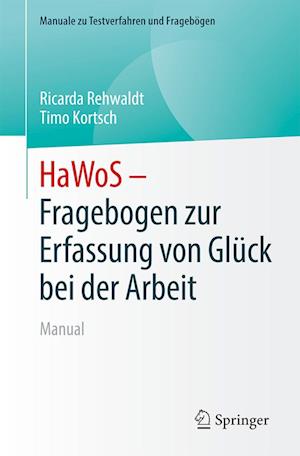 Manuale zu Testverfahren und Fragebögen

Ricarda Rehwaldt
Timo Kortsch

HaWoS – Fragebogen zur Erfassung von Glück bei der Arbeit

Manual

Springer